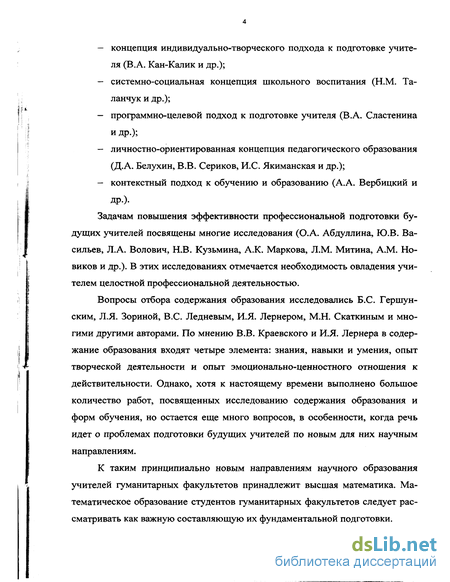 4

– концепция индивидуально-творческого подхода к подготовке учителя (В.А. Кан-Калик и др.);

– системно-социальная концепция школьного воспитания (Н.М. Таланчук и др.);

– программно-целевой подход к подготовке учителя (В.А. Сластенина и др.);

– личностно-ориентированная концепция педагогического образования (Д.А. Белухин, В.В. Сериков, И.С. Якиманская и др.);

– контекстный подход к обучению и образованию (А.А. Вербицкий и др.).

Задачам повышения эффективности профессиональной подготовки будущих учителей посвящены многие исследования (О.А. Абдуллина, Ю.В. Васильев, Л.А. Волович, Н.В. Кузьмина, А.К. Маркова, Л.М. Митина, А.М. Новиков и др.). В этих исследованиях отмечается необходимость овладения учителем целостной профессиональной деятельностью.

Вопросы отбора содержания образования исследовались Б.С. Гершунским, Л.Я. Зориной, В.С. Ледневым, И.Я. Лернером, М.Н. Скаткиным и многими другими авторами. По мнению В.В. Краевского и И.Я. Лернера в содержание образования входят четыре элемента: знания, навыки и умения, опыт творческой деятельности и опыт эмоционально-ценностного отношения к действительности. Однако, хотя к настоящему времени выполнено большое количество работ, посвященных исследованию содержания образования и форм обучения, но остается еще много вопросов, в особенности, когда речь идет о проблемах подготовки будущих учителей по новым для них научным направлениям.

К таким принципиально новым направлениям научного образования учителей гуманитарных факультетов принадлежит высшая математика. Математическое образование студентов гуманитарных факультетов следует рассматривать как важную составляющую их фундаментальной подготовки.

dsLib.net
библиотека диссертаций